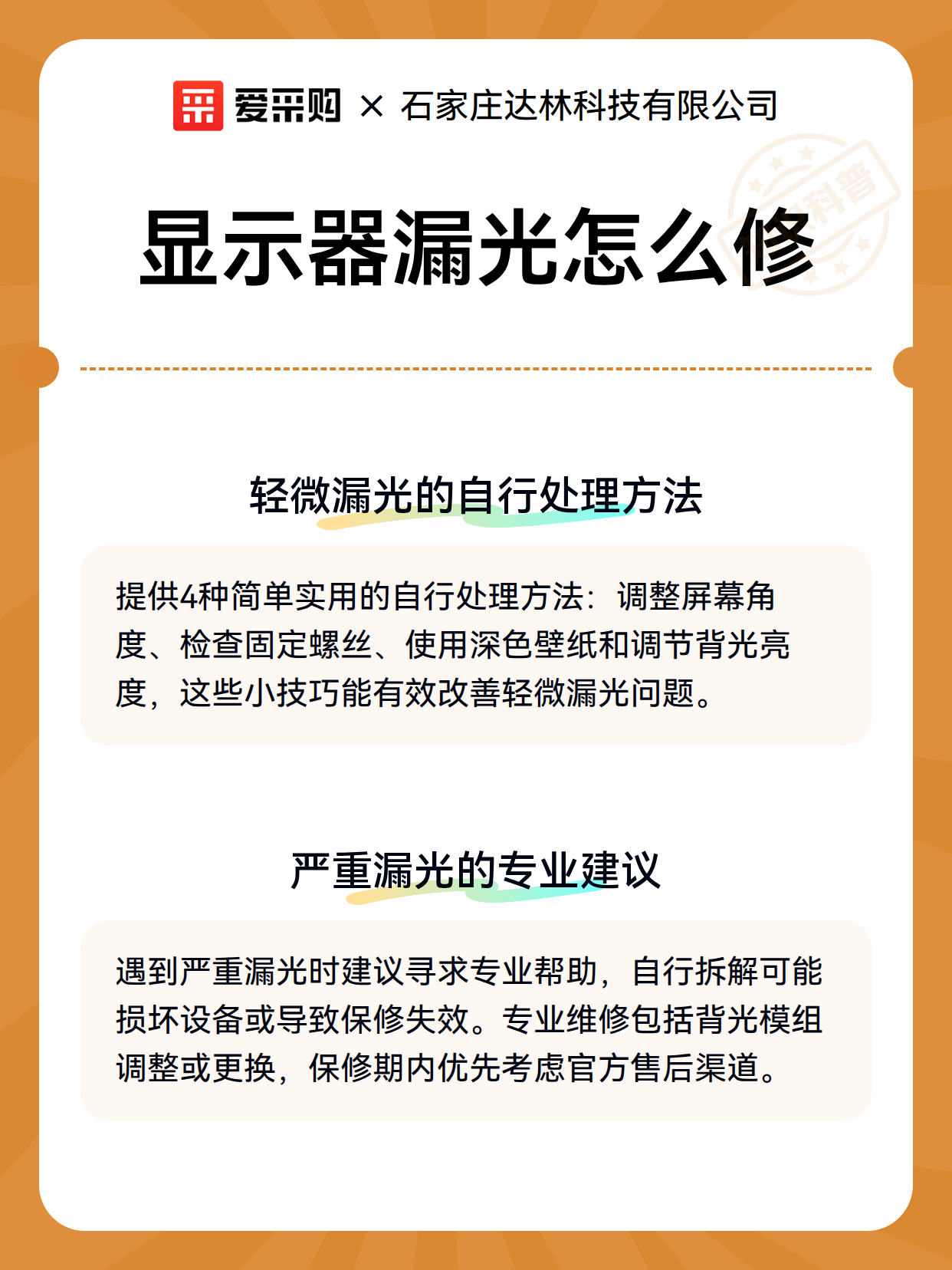 爱采购 × 石家庄达林科技有限公司

科普

显示器漏光怎么修

轻微漏光的自行处理方法

提供4种简单实用的自行处理方法：调整屏幕角度、检查固定螺丝、使用深色壁纸和调节背光亮度，这些小技巧能有效改善轻微漏光问题。

严重漏光的专业建议

遇到严重漏光时建议寻求专业帮助，自行拆解可能损坏设备或导致保修失效。专业维修包括背光模组调整或更换，保修期内优先考虑官方售后渠道。